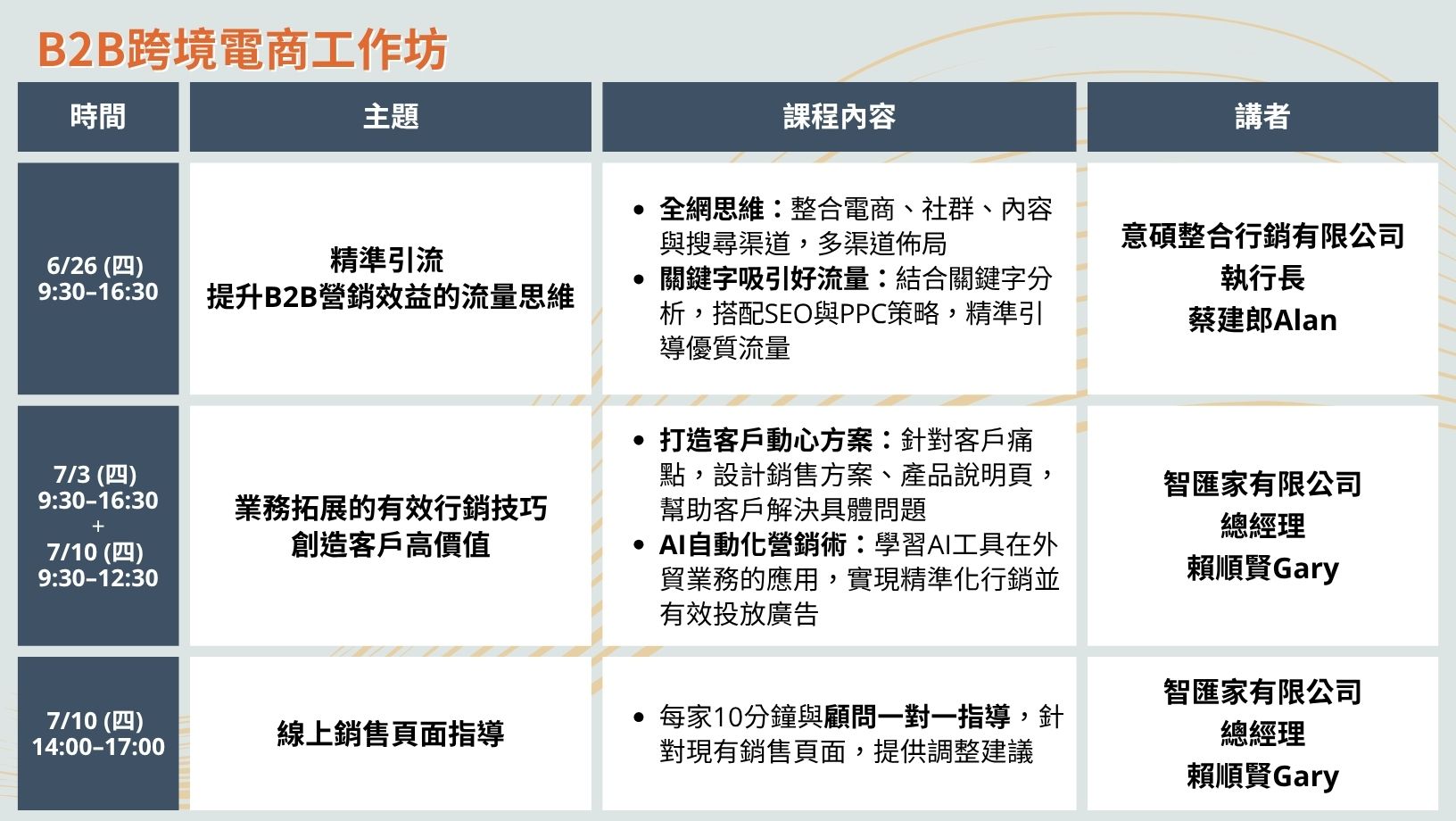 B2B跨境電商工作坊

| 時間 | 主題 | 課程內容 | 講者 |
|---|---|---|---|
| 6/26 (四) 9:30–16:30 | 精準引流 提升B2B營銷效益的流量思維 | • 全網思維：整合電商、社群、內容與搜尋渠道，多渠道佈局 • 關鍵字吸引好流量：結合關鍵字分析，搭配SEO與PPC策略，精準引導優質流量 | 意碩整合行銷有限公司 執行長 蔡建郎Alan |
| 7/3 (四) 9:30–16:30 + 7/10 (四) 9:30–12:30 | 業務拓展的有效行銷技巧 創造客戶高價值 | • 打造客戶動心方案：針對客戶痛點，設計銷售方案、產品說明頁，幫助客戶解決具體問題 • AI自動化營銷術：學習AI工具在外貿業務的應用，實現精準化行銷並有效投放廣告 | 智匯家有限公司 總經理 賴順賢Gary |
| 7/10 (四) 14:00–17:00 | 線上銷售頁面指導 | • 每家10分鐘與顧問一對一指導，針對現有銷售頁面，提供調整建議 | 智匯家有限公司 總經理 賴順賢Gary |